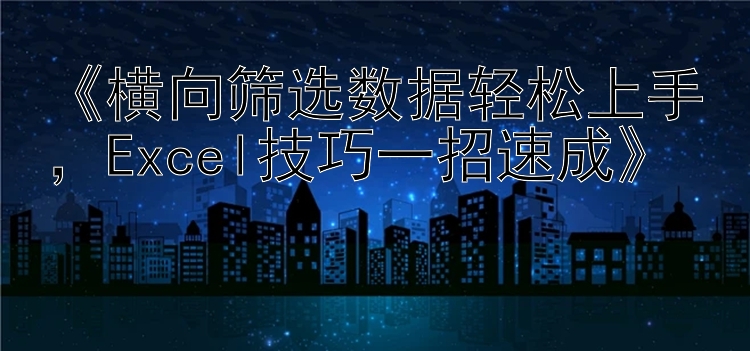 《横向筛选数据轻松上手，Excel技巧一招速成》